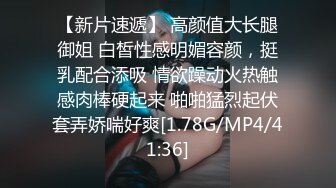 【新片速遞】 高颜值大长腿御姐 白皙性感明媚容颜，挺乳配合添吸 情欲躁动火热触感肉棒硬起来 啪啪猛烈起伏套弄娇喘好爽[1.78G/MP4/41:36]